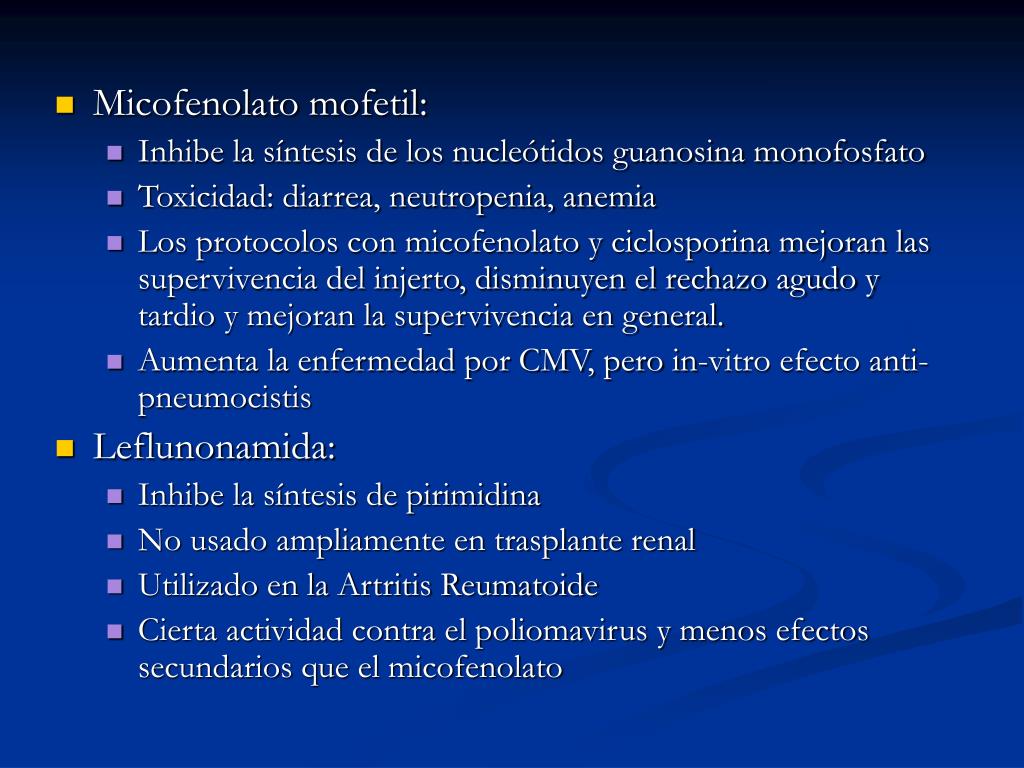 Micofenolato mofetil:

Inhibe la síntesis de los nucleótidos guanosina monofosfato

Toxicidad: diarrea, neutropenia, anemia

Los protocolos con micofenolato y ciclosporina mejoran las supervivencia del injerto, disminuyen el rechazo agudo y tardio y mejoran la supervivencia en general.

Aumenta la enfermedad por CMV, pero in-vitro efecto anti-pneumocistis

Leflunonamida:

Inhibe la síntesis de pirimidina

No usado ampliamente en trasplante renal

Utilizado en la Artritis Reumatoide

Cierta actividad contra el poliomavirus y menos efectos secundarios que el micofenolato